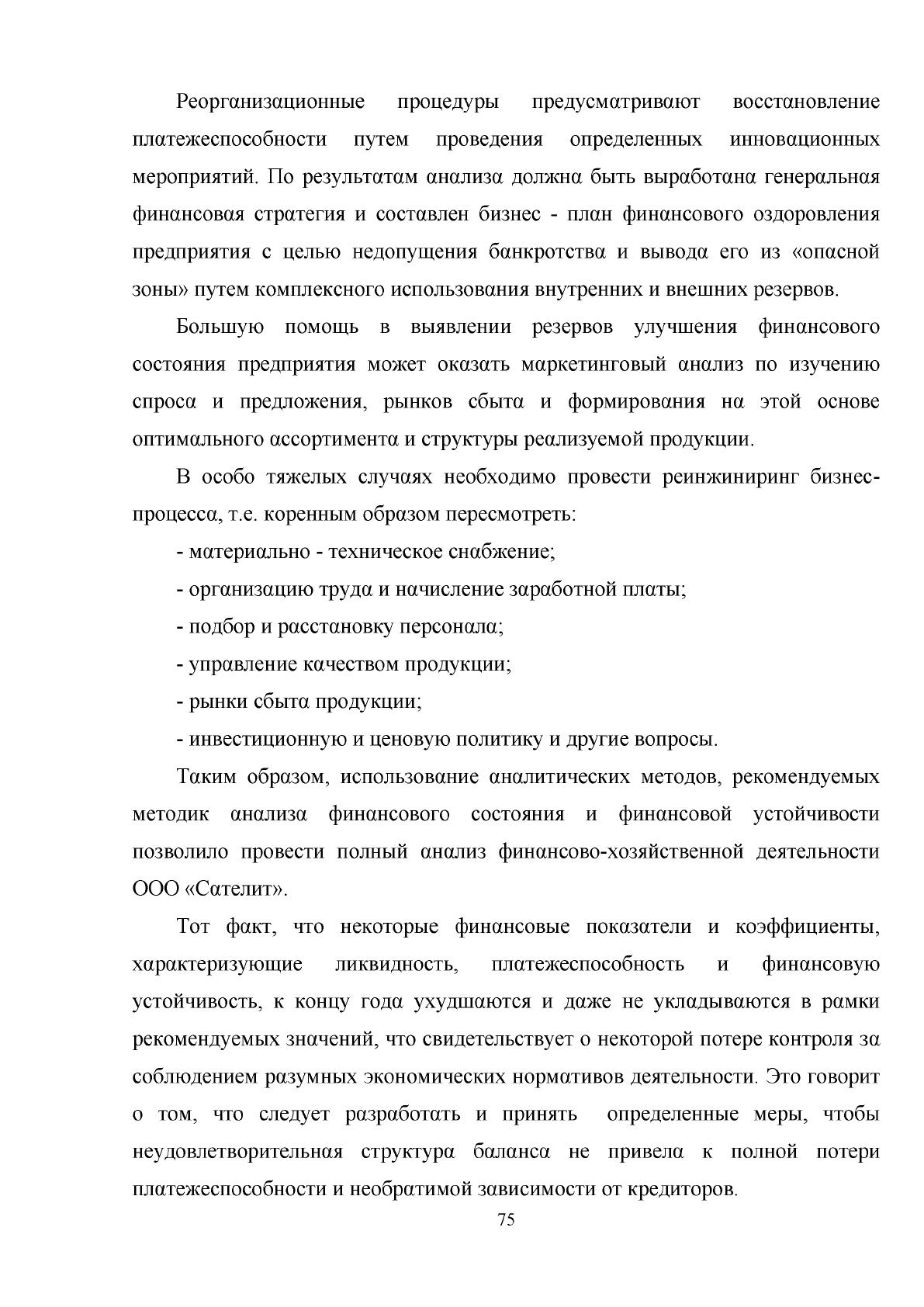 Реорганизационные процедуры предусматривают восстановление платежеспособности путем проведения определенных инновационных мероприятий. По результатам анализа должна быть выработана генеральная финансовая стратегия и составлен бизнес - план финансового оздоровления предприятия с целью недопущения банкротства и вывода его из «опасной зоны» путем комплексного использования внутренних и внешних резервов.

Большую помощь в выявлении резервов улучшения финансового состояния предприятия может оказать маркетинговый анализ по изучению спроса и предложения, рынков сбыта и формирования на этой основе оптимального ассортимента и структуры реализуемой продукции.

В особо тяжелых случаях необходимо провести реинжиниринг бизнес-процесса, т.е. коренным образом пересмотреть:

- материально - техническое снабжение;

- организацию труда и начисление заработной платы;

- подбор и расстановку персонала;

- управление качеством продукции;

- рынки сбыта продукции;

- инвестиционную и ценовую политику и другие вопросы.

Таким образом, использование аналитических методов, рекомендуемых методик анализа финансового состояния и финансовой устойчивости позволило провести полный анализ финансово-хозяйственной деятельности ООО «Сателит».

Тот факт, что некоторые финансовые показатели и коэффициенты, характеризующие ликвидность, платежеспособность и финансовую устойчивость, к концу года ухудшаются и даже не укладываются в рамки рекомендуемых значений, что свидетельствует о некоторой потере контроля за соблюдением разумных экономических нормативов деятельности. Это говорит о том, что следует разработать и принять определенные меры, чтобы неудовлетворительная структура баланса не привела к полной потери платежеспособности и необратимой зависимости от кредиторов.

75